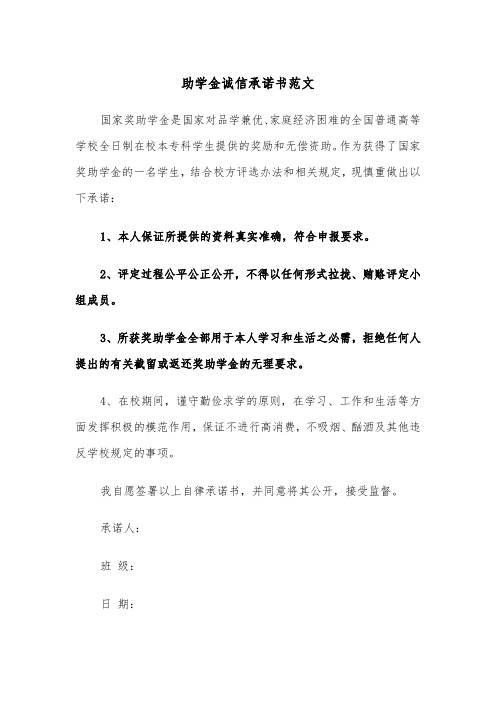 助学金诚信承诺书范文

国家奖助学金是国家对品学兼优、家庭经济困难的全国普通高等学校全日制在校本专科学生提供的奖励和无偿资助。作为获得了国家奖助学金的一名学生，结合校方评选办法和相关规定，现慎重做出以下承诺：

1、本人保证所提供的资料真实准确，符合申报要求。

2、评定过程公平公正公开，不得以任何形式拉拢、贿赂评定小组成员。

3、所获奖助学金全部用于本人学习和生活之必需，拒绝任何人提出的有关截留或返还奖助学金的无理要求。

4、在校期间，谨守勤俭求学的原则，在学习、工作和生活等方面发挥积极的模范作用，保证不进行高消费，不吸烟、酗酒及其他违反学校规定的事项。

我自愿签署以上自律承诺书，并同意将其公开，接受监督。

承诺人：

班 级：

日 期：